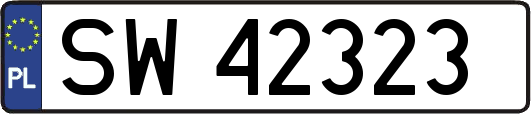 PL
SW 42323